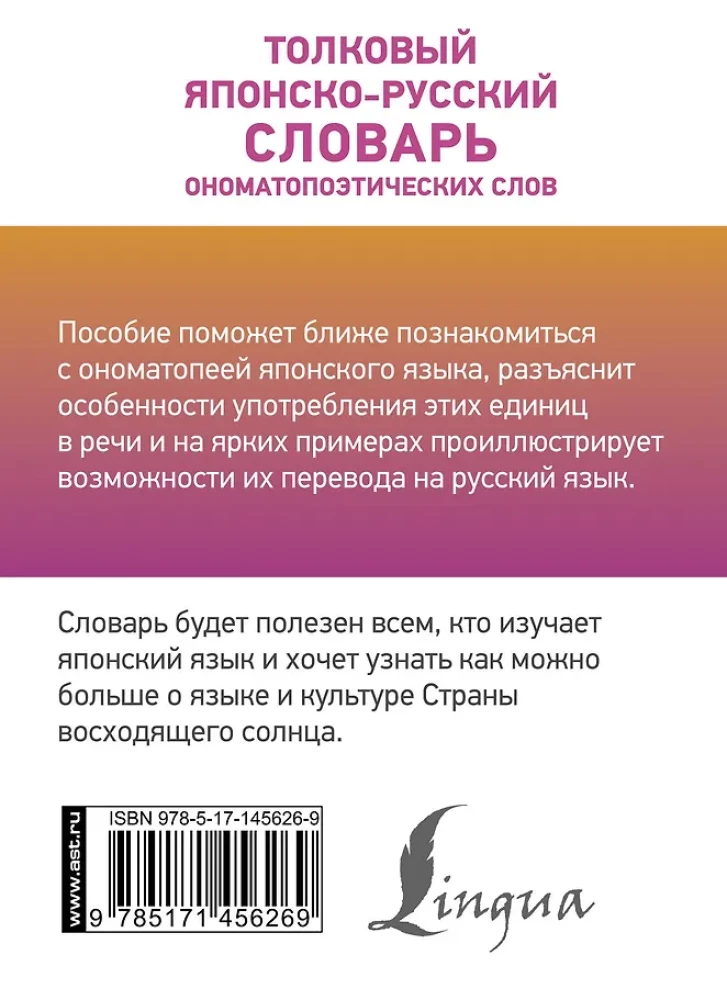 ТОЛКОВЫЙ
ЯПОНСКО-РУССКИЙ
СЛОВАРЬ
ОНОМАТОПОЭТИЧЕСКИХ СЛОВ

Пособие поможет ближе познакомиться с ономатопеей японского языка, разъяснит особенности употребления этих единиц в речи и на ярких примерах проиллюстрирует возможности их перевода на русский язык.

Словарь будет полезен всем, кто изучает японский язык и хочет узнать как можно больше о языке и культуре Страны восходящего солнца.

www.ast.ru

ISBN 978-5-17-145626-9

9 785171 456269

Lingua